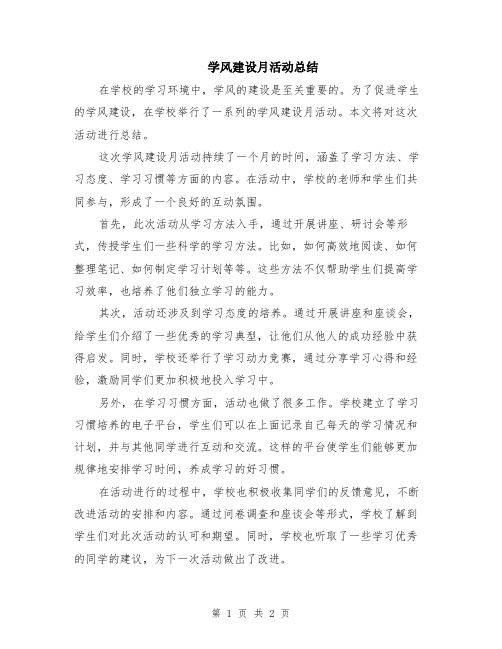 学风建设月活动总结

在学校的学习环境中，学风的建设是至关重要的。为了促进学生的学风建设，在学校举行了一系列的学风建设月活动。本文将对这次活动进行总结。

这次学风建设月活动持续了一个月的时间，涵盖了学习方法、学习态度、学习习惯等方面的内容。在活动中，学校的老师和学生们共同参与，形成了一个良好的互动氛围。

首先，此次活动从学习方法入手，通过开展讲座、研讨会等形式，传授学生们一些科学的学习方法。比如，如何高效地阅读、如何整理笔记、如何制定学习计划等等。这些方法不仅帮助学生们提高学习效率，也培养了他们独立学习的能力。

其次，活动还涉及到学习态度的培养。通过开展讲座和座谈会，给学生们介绍了一些优秀的学习典型，让他们从他人的成功经验中获得启发。同时，学校还举行了学习动力竞赛，通过分享学习心得和经验，激励同学们更加积极地投入学习中。

另外，在学习习惯方面，活动也做了很多工作。学校建立了学习习惯培养的电子平台，学生们可以在上面记录自己每天的学习情况和计划，并与其他同学进行互动和交流。这样的平台使学生们能够更加规律地安排学习时间，养成学习的好习惯。

在活动进行的过程中，学校也积极收集同学们的反馈意见，不断改进活动的安排和内容。通过问卷调查和座谈会等形式，学校了解到学生们对此次活动的认可和期望。同时，学校也听取了一些学习优秀的同学的建议，为下一次活动做出了改进。

第 1 页 共 2 页